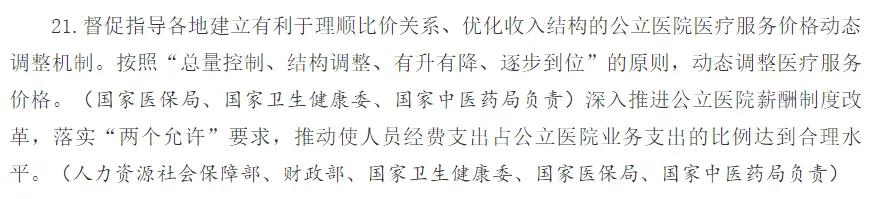 21. 督促指导各地建立有利于理顺比价关系、优化收入结构的公立医院医疗服务价格动态调整机制。按照“总量控制、结构调整、有升有降、逐步到位”的原则，动态调整医疗服务价格。（国家医保局、国家卫生健康委、国家中医药局负责）深入推进公立医院薪酬制度改革，落实“两个允许”要求，推动使人员经费支出占公立医院业务支出的比例达到合理水平。（人力资源社会保障部、财政部、国家卫生健康委、国家医保局、国家中医药局负责）